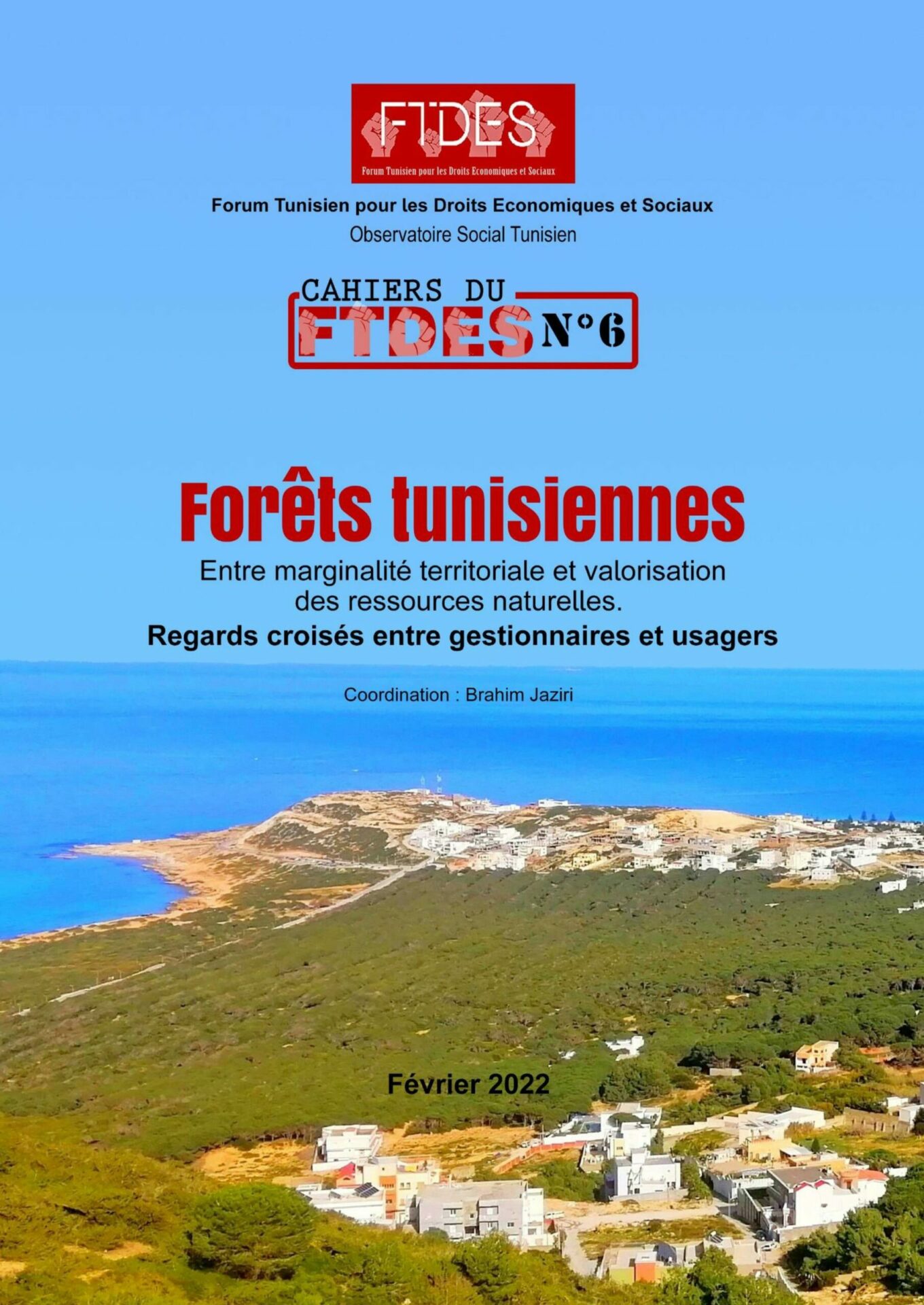 FTDES
Forum Tunisien pour les Droits Economiques et Sociaux

Forum Tunisien pour les Droits Economiques et Sociaux
Observatoire Social Tunisien

CAHIERS DU
FTDES N°6

Forêts tunisiennes
Entre marginalité territoriale et valorisation des ressources naturelles.
Regards croisés entre gestionnaires et usagers

Coordination : Brahim Jaziri

Février 2022